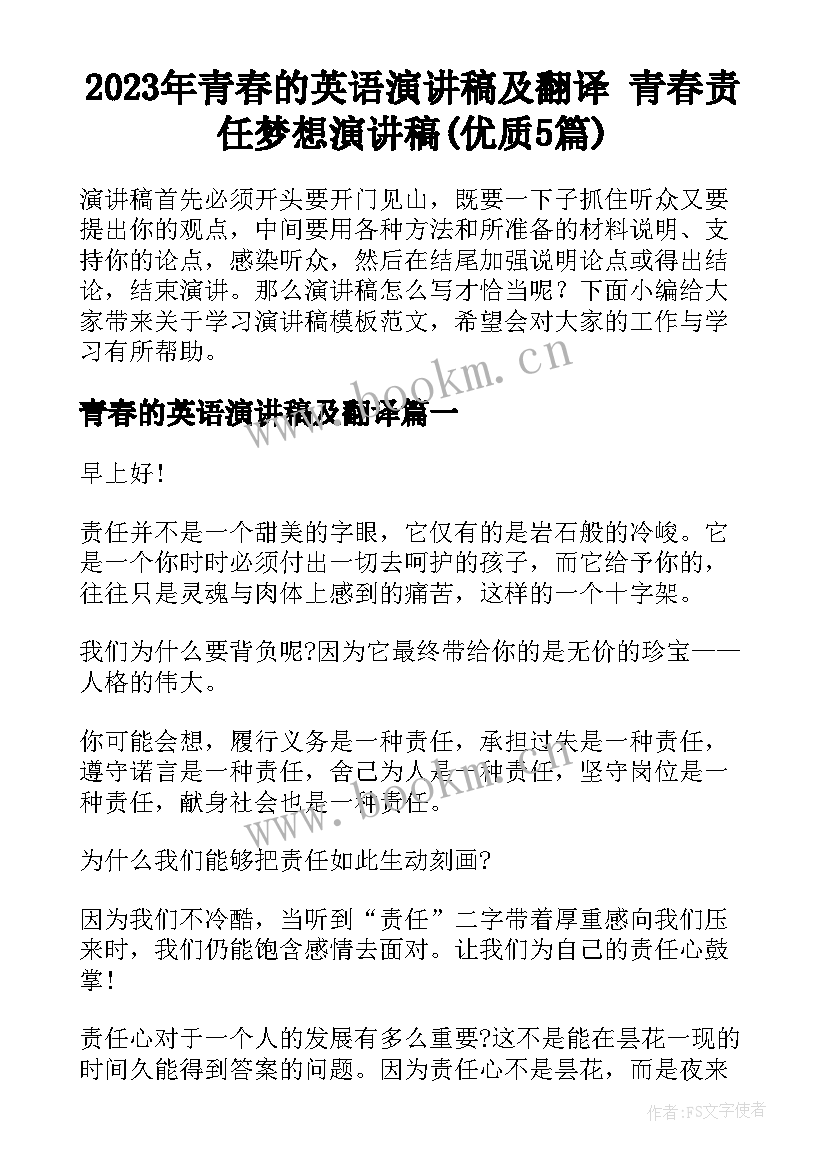 2023年青春的英语演讲稿及翻译 青春责任梦想演讲稿(优质5篇)

演讲稿首先必须开头要开门见山，既要一下子抓住听众又要提出你的观点，中间要用各种方法和所准备的材料说明、支持你的论点，感染听众，然后在结尾加强说明论点或得出结论，结束演讲。那么演讲稿怎么写才恰当呢？下面小编给大家带来关于学习演讲稿模板范文，希望会对大家的工作与学习有所帮助。

www.bookm.cn

青春的英语演讲稿及翻译篇一

早上好！

责任并不是一个甜美的字眼，它仅有的是岩石般的冷峻。它是一个你时时必须付出一切去呵护的孩子，而它给予你的，往往只是灵魂与肉体上感到的痛苦，这样的一个十字架。

我们为什么要背负呢?因为它最终带给你的是无价的珍宝——人格的伟大。

你可能会想，履行义务是一种责任，承担过失是一种责任，遵守诺言是一种责任，舍己为人是一种责任，坚守岗位是一种责任，献身社会也是一种责任。

www.bookm.cn

为什么我们能够把责任如此生动刻画?

因为我们不冷酷，当听到“责任”二字带着厚重感向我们压来时，我们仍能饱含感情去面对。让我们为自己的责任心鼓掌！

责任心对于一个人的发展有多么重要?这不是能在昙花一现的时间久能得到答案的问题。因为责任心不是昙花，而是夜来

作者:FS文字使者